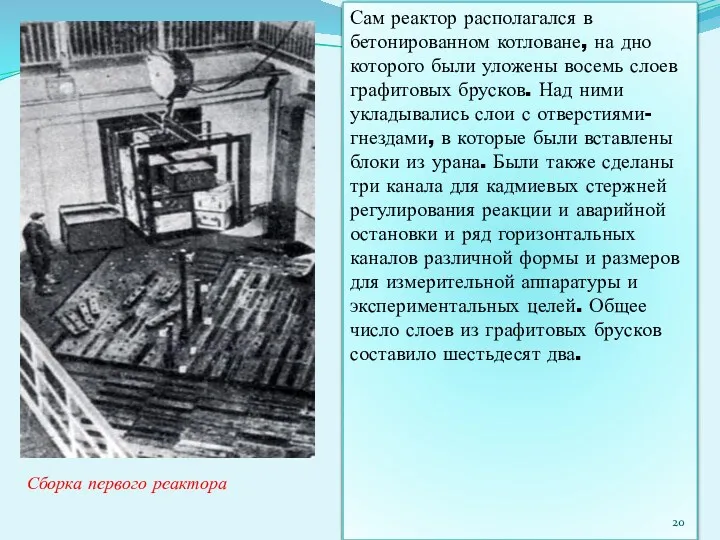 Сам реактор располагался в бетонированном котловане, на дно которого были уложены восемь слоев графитовых брусков. Над ними укладывались слои с отверстиями-гнездами, в которые были вставлены блоки из урана. Были также сделаны три канала для кадмиевых стержней регулирования реакции и аварийной остановки и ряд горизонтальных каналов различной формы и размеров для измерительной аппаратуры и экспериментальных целей. Общее число слоев из графитовых брусков составило шестьдесят два.

Сборка первого реактора

20